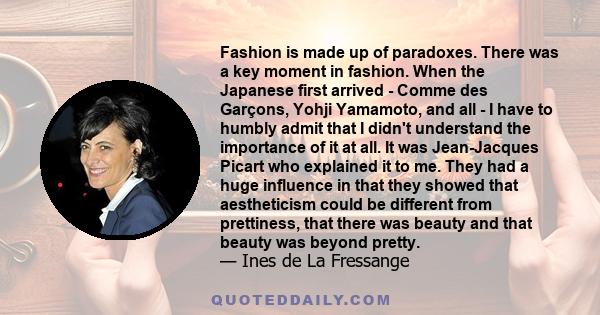 Fashion is made up of paradoxes. There was a key moment in fashion. When the Japanese first arrived - Comme des Garçons, Yohji Yamamoto, and all - I have to humbly admit that I didn't understand the importance of it at all. It was Jean-Jacques Picart who explained it to me. They had a huge influence in that they showed that aestheticism could be different from prettiness, that there was beauty and that beauty was beyond pretty.
— Ines de La Fressange

QUOTEDDAILY.COM